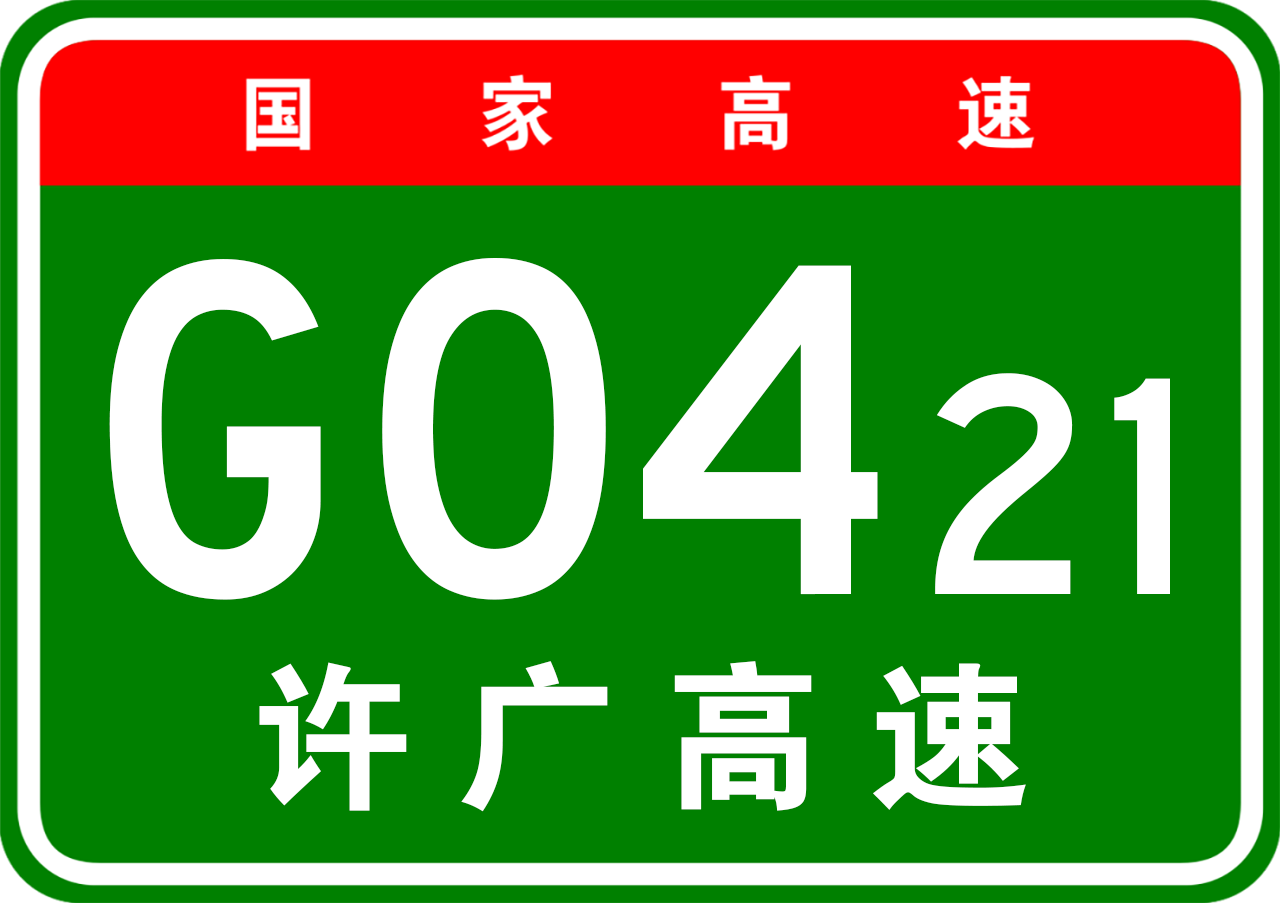 国家高速

G0421

许广高速